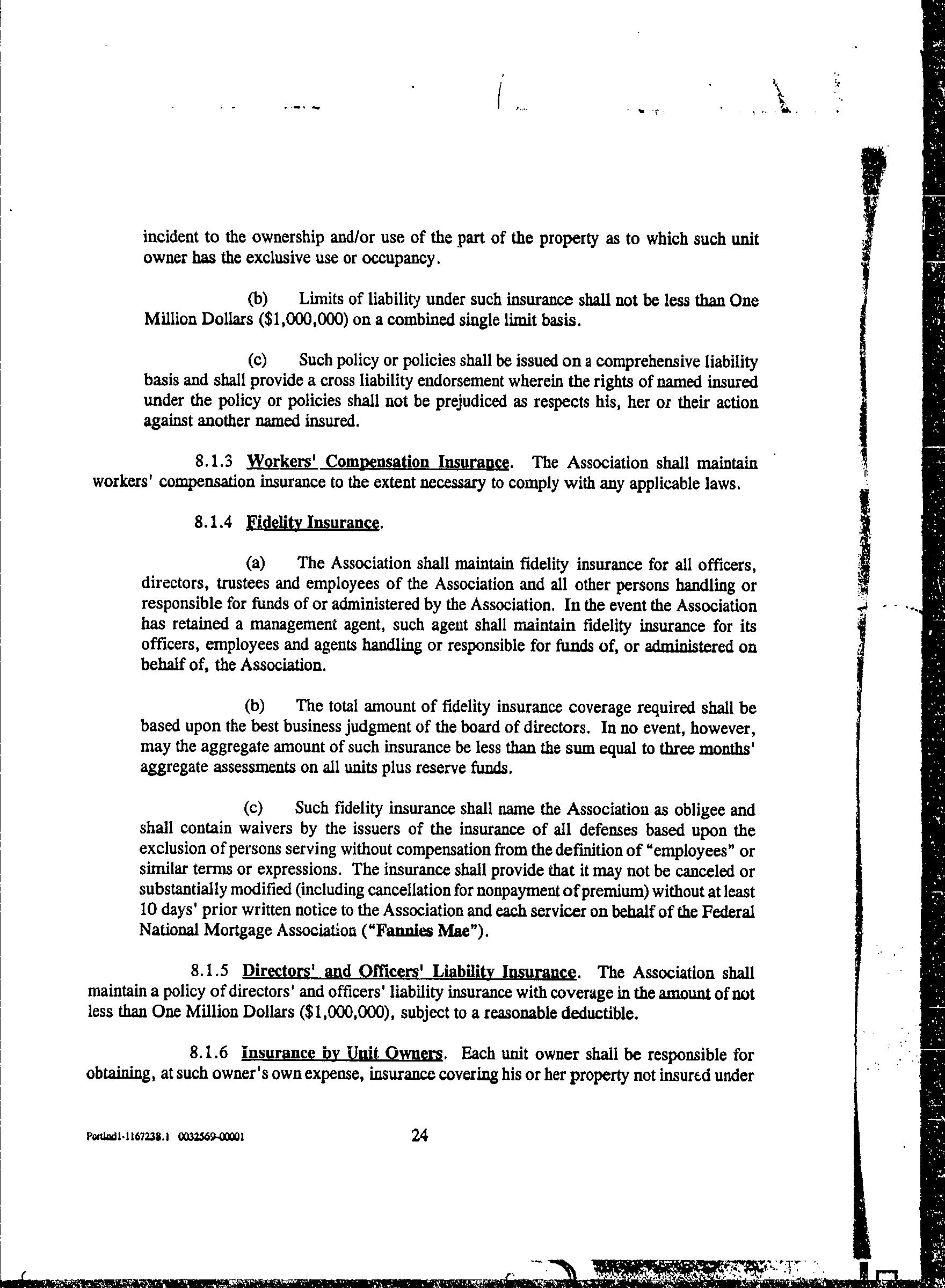 incident to the ownership and/or use of the part of the property as to which such unit owner has the exclusive use or occupancy.

(b) Limits of liability under such insurance shall not be less than One Million Dollars ($1,000,000) on a combined single limit basis.

(c) Such policy or policies shall be issued on a comprehensive liability basis and shall provide a cross liability endorsement wherein the rights of named insured under the policy or policies shall not be prejudiced as respects his, her or their action against another named insured.

8.1.3 Workers' Compensation Insurance. The Association shall maintain workers' compensation insurance to the extent necessary to comply with any applicable laws.

8.1.4 Fidelity Insurance.

(a) The Association shall maintain fidelity insurance for all officers, directors, trustees and employees of the Association and all other persons handling or responsible for funds of or administered by the Association. In the event the Association has retained a management agent, such agent shall maintain fidelity insurance for its officers, employees and agents handling or responsible for funds of, or administered on behalf of, the Association.

(b) The total amount of fidelity insurance coverage required shall be based upon the best business judgment of the board of directors. In no event, however, may the aggregate amount of such insurance be less than the sum equal to three months' aggregate assessments on all units plus reserve funds.

(c) Such fidelity insurance shall name the Association as obligee and shall contain waivers by the issuers of the insurance of all defenses based upon the exclusion of persons serving without compensation from the definition of "employees" or similar terms or expressions. The insurance shall provide that it may not be canceled or substantially modified (including cancellation for nonpayment of premium) without at least 10 days' prior written notice to the Association and each servicer on behalf of the Federal National Mortgage Association ("Fannies Mae").

8.1.5 Directors' and Officers' Liability Insurance. The Association shall maintain a policy of directors' and officers' liability insurance with coverage in the amount of not less than One Million Dollars ($1,000,000), subject to a reasonable deductible.

8.1.6 Insurance by Unit Owners. Each unit owner shall be responsible for obtaining, at such owner's own expense, insurance covering his or her property not insured under

Portlnd1-1167238.1 0032569-00001 24